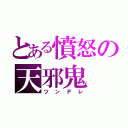 とある憤怒の天邪鬼
ツンデレ